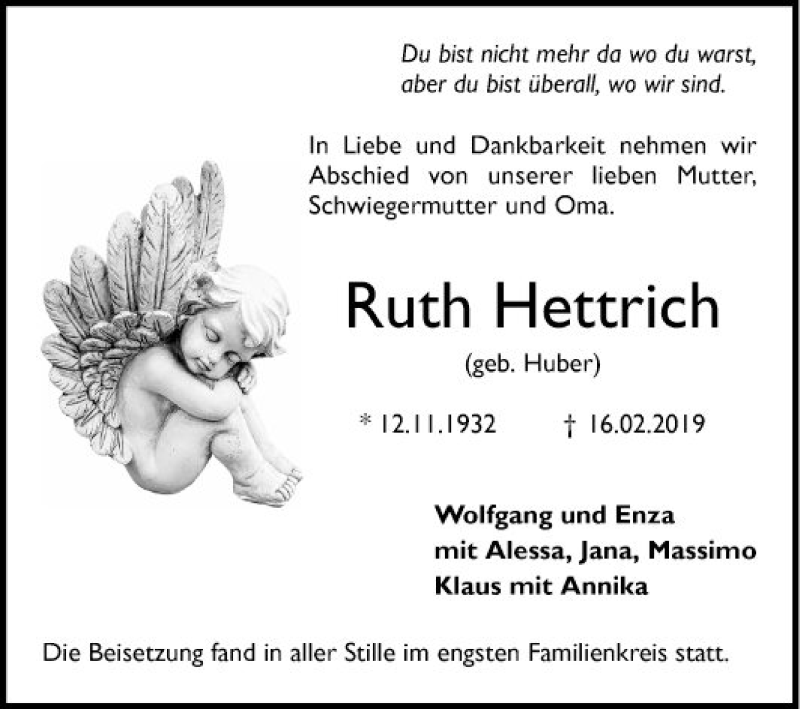 Du bist nicht mehr da wo du warst,
aber du bist überall, wo wir sind.

In Liebe und Dankbarkeit nehmen wir Abschied von unserer lieben Mutter, Schwiegermutter und Oma.

Ruth Hettrich

(geb. Huber)

* 12.11.1932 † 16.02.2019

Wolfgang und Enza
mit Alessa, Jana, Massimo
Klaus mit Annika

Die Beisetzung fand in aller Stille im engsten Familienkreis statt.